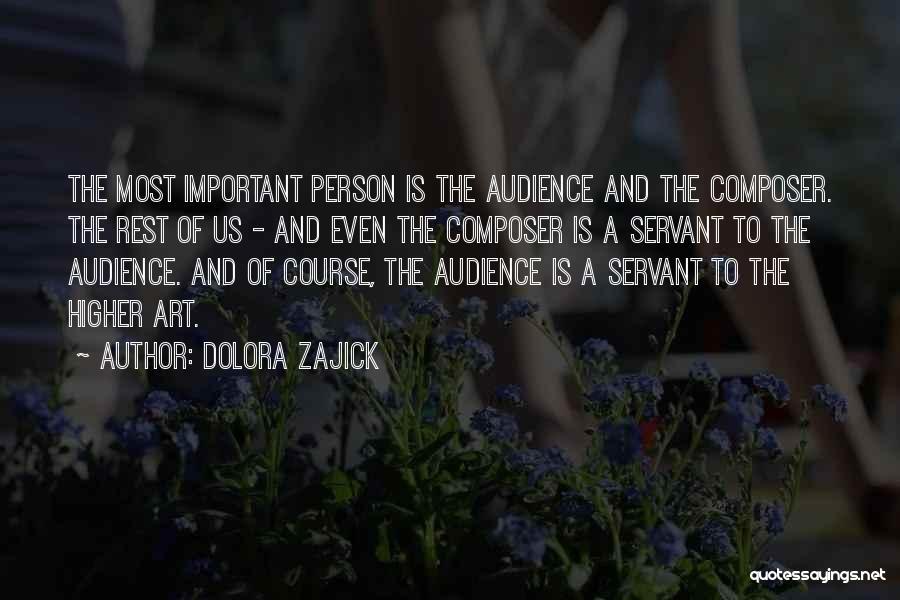 THE MOST IMPORTANT PERSON IS THE AUDIENCE AND THE COMPOSER. THE REST OF US - AND EVEN THE COMPOSER IS A SERVANT TO THE AUDIENCE. AND OF COURSE, THE AUDIENCE IS A SERVANT TO THE HIGHER ART.
~ AUTHOR: DOLORA ZAJICK

quotessayings.net